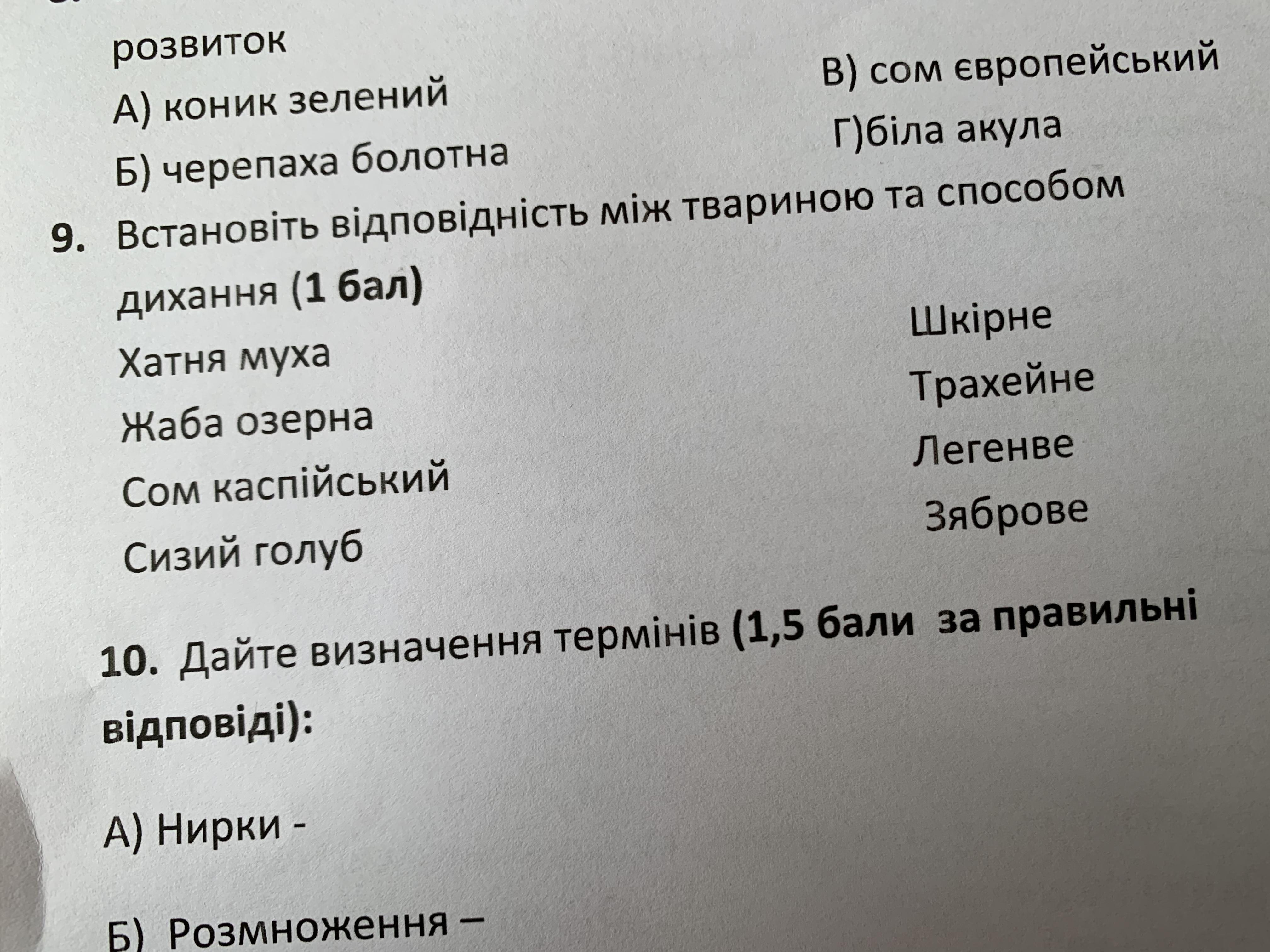 розвиток

А) коник зелений

Б) черепаха болотна

В) сом європейський

Г)біла акула

9. Встановіть відповідність між твариною та способом дихання (1 бал)

Хатня муха

Жаба озерна

Сом каспійський

Сизий голуб

Шкірне

Трахейне

Легенве

Зяброве

10. Дайте визначення термінів (1,5 бали за правильні відповіді):

А) Нирки -

Б) Розмноження –